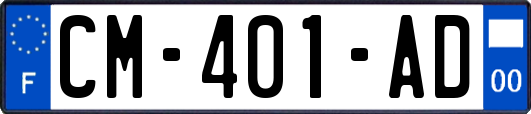 F
CM-401-AD
00